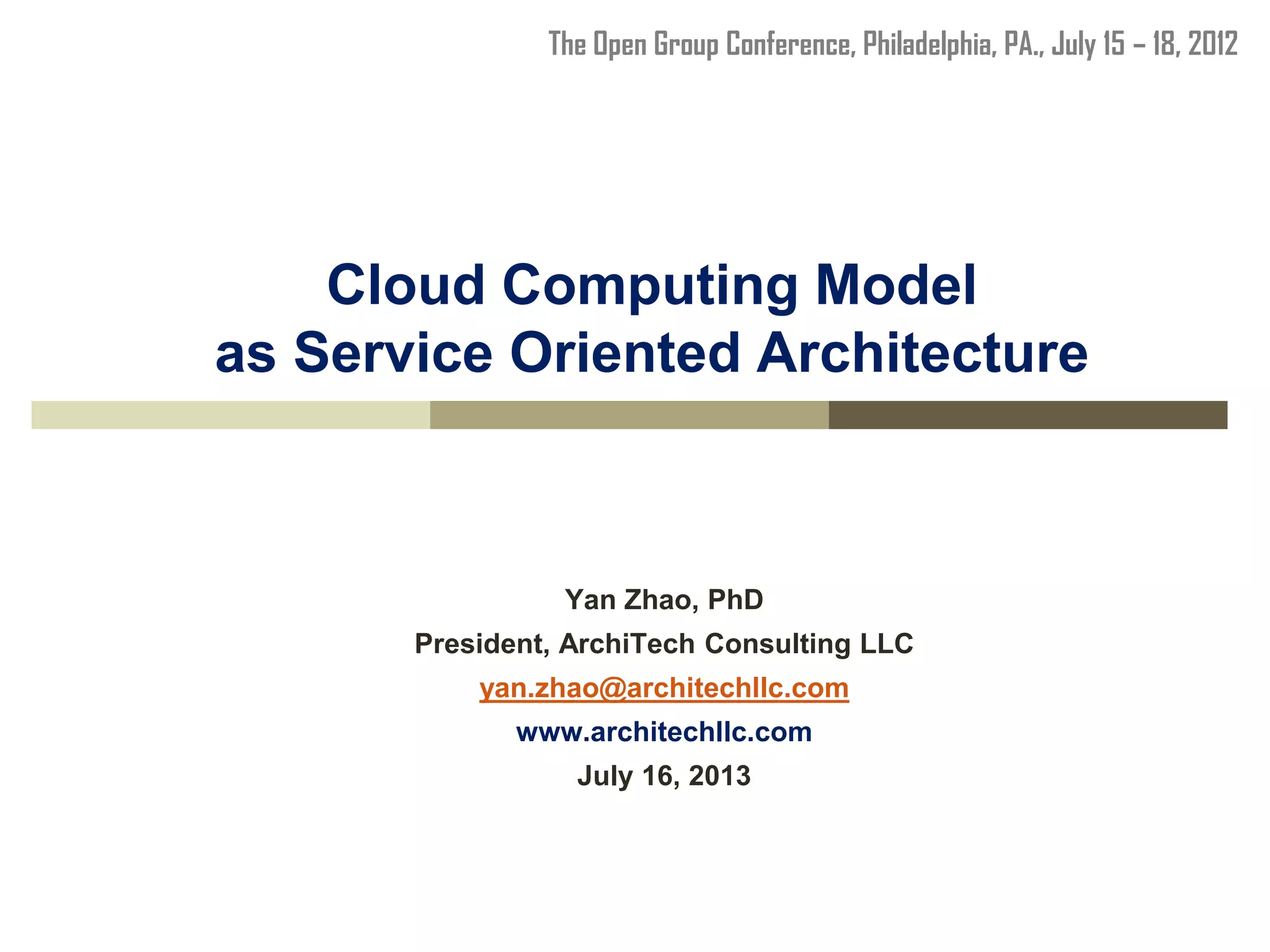 The Open Group Conference, Philadelphia, PA., July 15 – 18, 2012

Cloud Computing Model as Service Oriented Architecture

Yan Zhao, PhD

President, ArchiTech Consulting LLC

yan.zhao@architechllc.com

www.architechllc.com

July 16, 2013